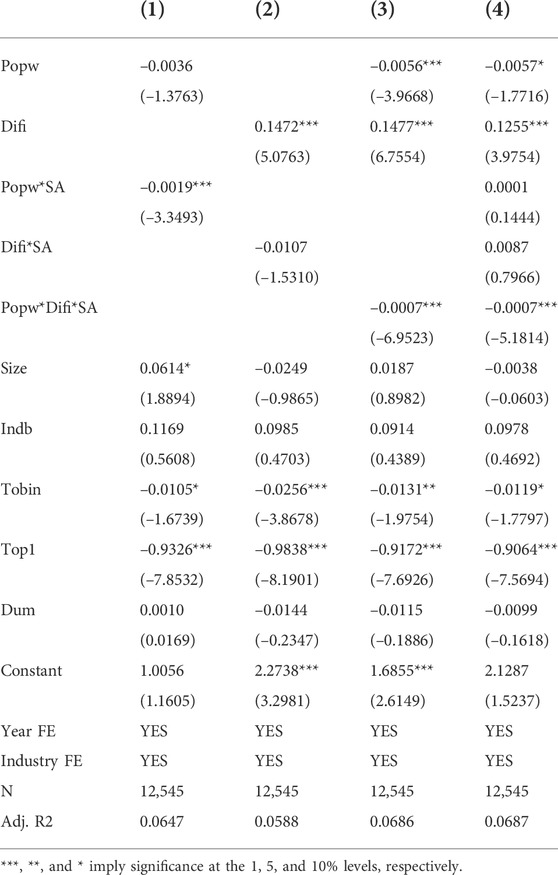 |  | (1) | (2) | (3) | (4) |
|---|---|---|---|---|
| Popw | −0.0036 |  | −0.0056*** | −0.0057* |
|  | (−1.3763) |  | (−3.9668) | (−1.7716) |
| Difi |  | 0.1472*** | 0.1477*** | 0.1255*** |
|  |  | (5.0763) | (6.7554) | (3.9754) |
| Popw*SA | −0.0019*** |  |  | 0.0001 |
|  | (−3.3493) |  |  | (0.1444) |
| Difi*SA |  | −0.0107 |  | 0.0087 |
|  |  | (−1.5310) |  | (0.7966) |
| Popw*Difi*SA |  |  | −0.0007*** | −0.0007*** |
|  |  |  | (−6.9523) | (−5.1814) |
| Size | 0.0614* | −0.0249 | 0.0187 | −0.0038 |
|  | (1.8894) | (−0.9865) | (0.8982) | (−0.0603) |
| Indb | 0.1169 | 0.0985 | 0.0914 | 0.0978 |
|  | (0.5608) | (0.4703) | (0.4389) | (0.4692) |
| Tobin | −0.0105* | −0.0256*** | −0.0131** | −0.0119* |
|  | (−1.6739) | (−3.8678) | (−1.9754) | (−1.7797) |
| Top1 | −0.9326*** | −0.9838*** | −0.9172*** | −0.9064*** |
|  | (−7.8532) | (−8.1901) | (−7.6926) | (−7.5694) |
| Dum | 0.0010 | −0.0144 | −0.0115 | −0.0099 |
|  | (0.0169) | (−0.2347) | (−0.1886) | (−0.1618) |
| Constant | 1.0056 | 2.2738*** | 1.6855*** | 2.1287 |
|  | (1.1605) | (3.2981) | (2.6149) | (1.5237) |
| Year FE | YES | YES | YES | YES |
| Industry FE | YES | YES | YES | YES |
| N | 12,545 | 12,545 | 12,545 | 12,545 |
| Adj. R2 | 0.0647 | 0.0588 | 0.0686 | 0.0687 |

***, **, and * imply significance at the 1, 5, and 10% levels, respectively.